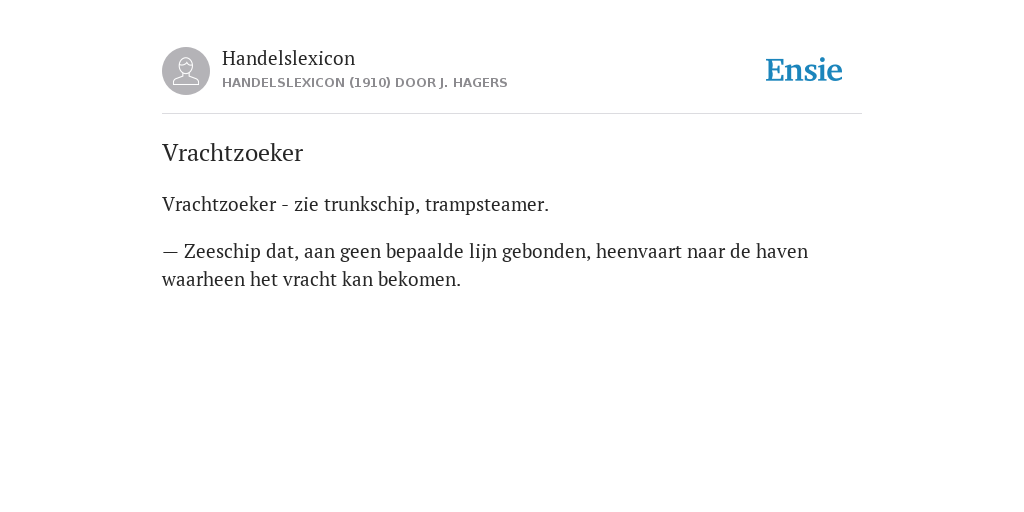 Handelslexicon
HANDELSLEXICON (1910) DOOR J. HAGERS

Ensie

Vrachtzoeker

Vrachtzoeker - zie trunkschip, trampsteamer.

— Zeeschip dat, aan geen bepaalde lijn gebonden, heenvaart naar de haven waarheen het vracht kan bekomen.